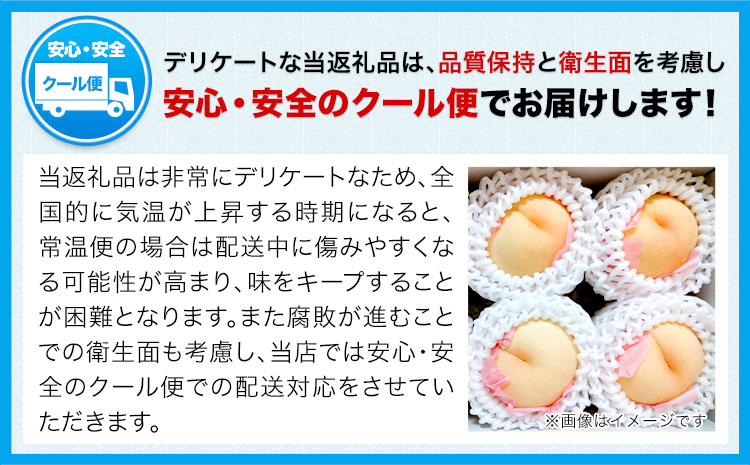 安心・安全

クール便

デリケートな当返礼品は、品質保持と衛生面を考慮し
安心・安全のクール便でお届けします！

当返礼品は非常にデリケートなため、全国的に気温が上昇する時期になると、常温便の場合は配送中に傷みやすくなる可能性が高まり、味をキープすることが困難となります。また腐敗が進むことでの衛生面も考慮し、当店では安心・安全のクール便での配送対応をさせていただきます。

※画像はイメージです